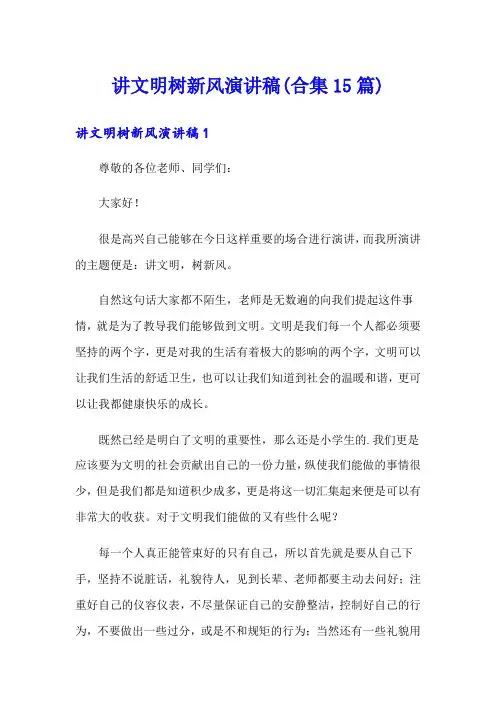 讲文明树新风演讲稿(合集15篇)

讲文明树新风演讲稿1

尊敬的各位老师、同学们：

大家好！

很是高兴自己能够在今日这样重要的场合进行演讲，而我所演讲的主题便是：讲文明，树新风。

自然这句话大家都不陌生，老师是无数遍的向我们提起这件事情，就是为了教导我们能够做到文明。文明是我们每一个人都必须要坚持的两个字，更是对我的生活有着极大的影响的两个字，文明可以让我们生活的舒适卫生，也可以让我们知道到社会的温暖和谐，更可以让我都健康快乐的成长。

既然已经是明白了文明的重要性，那么还是小学生的.我们更是应该要为文明的社会贡献出自己的一份力量，纵使我们能做的事情很少，但是我们都是知道积少成多，更是将这一切汇集起来便是可以有非常大的收获。对于文明我们能做的又有些什么呢？

每一个人真正能管束好的只有自己，所以首先就是要从自己下手，坚持不说脏话，礼貌待人，见到长辈、老师都要主动去问好；注重好自己的仪容仪表，不尽量保证自己的安静整洁，控制好自己的行为，不要做出一些过分，或是不和规矩的行为；当然还有一些礼貌用